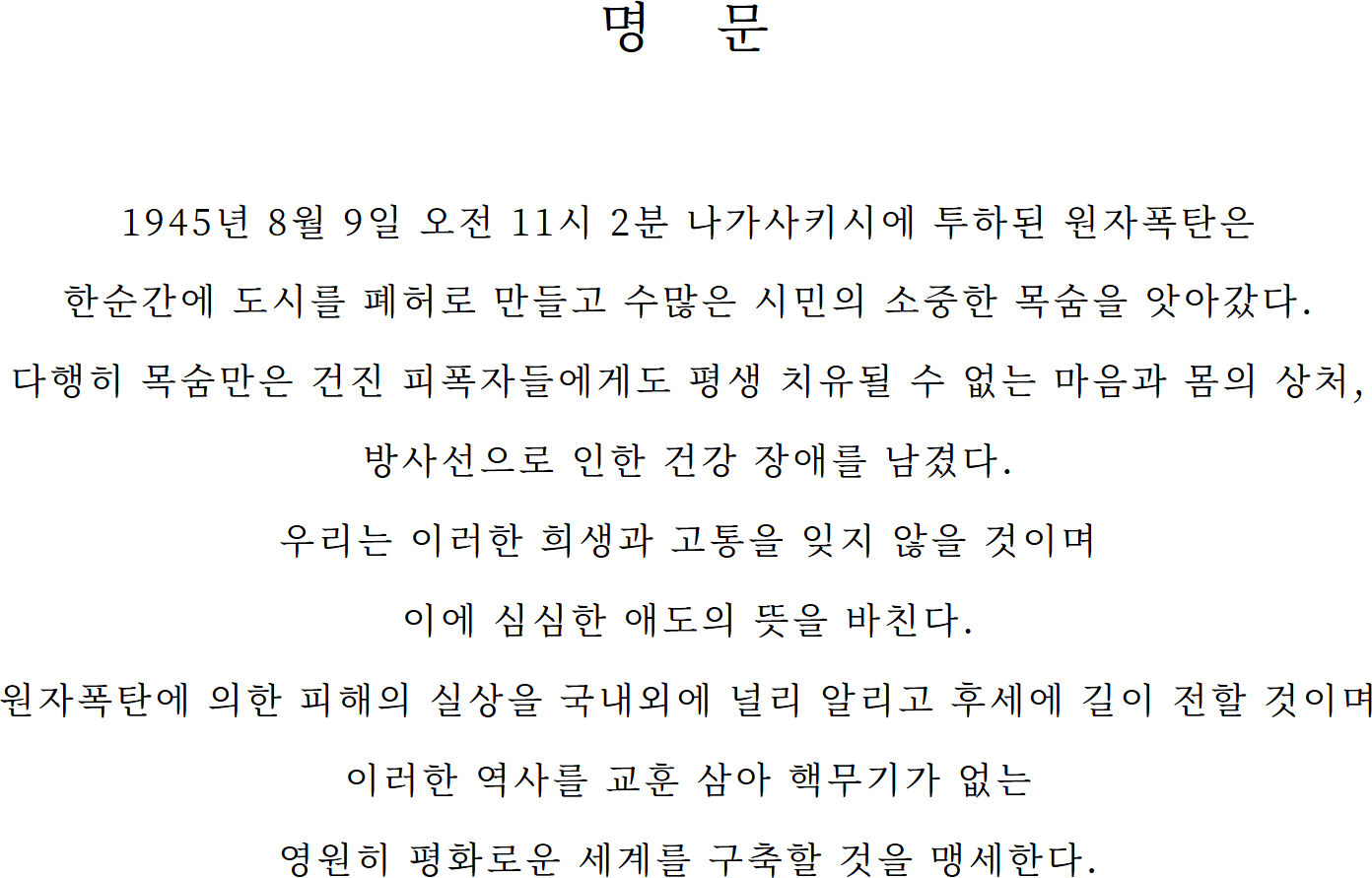 명 문

1945년 8월 9일 오전 11시 2분 나가사키시에 투하된 원자폭탄은

한순간에 도시를 폐허로 만들고 수많은 시민의 소중한 목숨을 앗아갔다.

다행히 목숨만은 건진 피폭자들에게도 평생 치유될 수 없는 마음과 몸의 상처,

방사선으로 인한 건강 장애를 남겼다.

우리는 이러한 희생과 고통을 잊지 않을 것이며

이에 심심한 애도의 뜻을 바친다.

원자폭탄에 의한 피해의 실상을 국내외에 널리 알리고 후세에 길이 전할 것이며

이러한 역사를 교훈 삼아 핵무기가 없는

영원히 평화로운 세계를 구축할 것을 맹세한다.